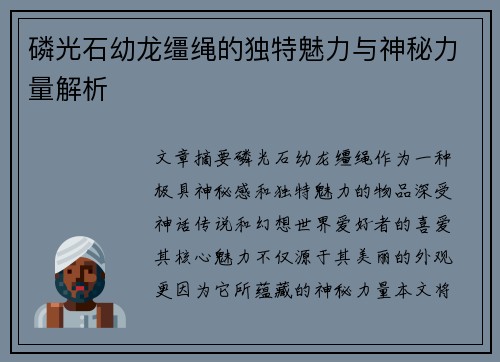 磷光石幼龙缰绳的独特魅力与神秘力量解析

文章摘要磷光石幼龙缰绳作为一种极具神秘感和独特魅力的物品深受神话传说和幻想世界爱好者的喜爱其核心魅力不仅源于其美丽的外观更因为它所蕴藏的神秘力量本文将